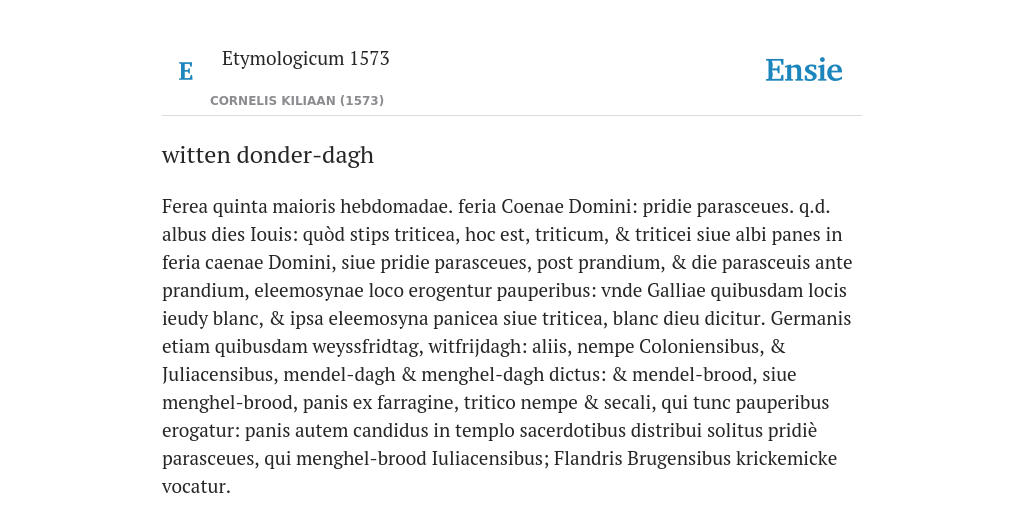 E

Etymologicum 1573

CORNELIS KILIAAN (1573)

Ensie

witten donder-dagh

Ferea quinta maioris hebdomadae. feria Coenae Domini: pridie parasceues. q.d. albus dies Iouis: quòd stips triticea, hoc est, triticum, & triticei siue albi panes in feria caenae Domini, siue pridie parasceues, post prandium, & die parasceuis ante prandium, eleemosynae loco erogentur pauperibus: vnde Galliae quibusdam locis ieudy blanc, & ipsa eleemosyna panicea siue triticea, blanc dieu dicitur. Germanis etiam quibusdam weyssfridtag, witfrijdagh: aliis, nempe Coloniensibus, & Juliacensibus, mendel-dagh & menghel-dagh dictus: & mendel-brood, siue menghel-brood, panis ex farragine, tritico nempe & secali, qui tunc pauperibus erogatur: panis autem candidus in templo sacerdotibus distribui solitus pridiè parasceues, qui menghel-brood Iuliacensibus; Flandris Brugensibus krickemicke vocatur.